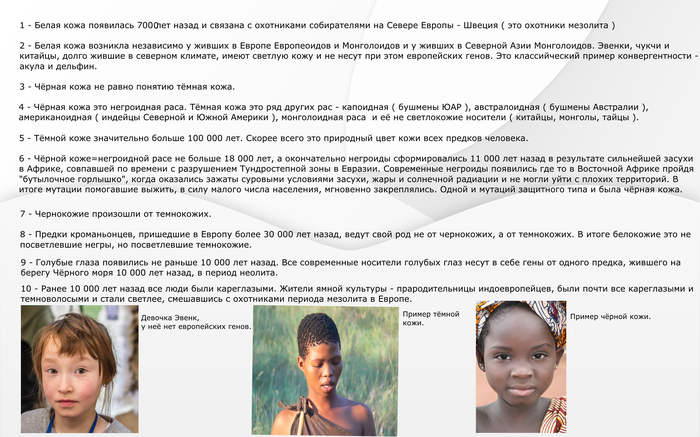 1 - Белая кожа появилась 7000лет назад и связана с охотниками собирателями на Севере Европы - Швеция ( это охотники мезолита )

2 - Белая кожа возникла независимо у живших в Европе Европеоидов и Монголоидов и у живших в Северной Азии Монголоидов. Эвенки, чукчи и китайцы, долго жившие в северном климате, имеют светлую кожу и не несут при этом европейских генов. Это классический пример конвергентности - акула и дельфин.

3 - Чёрная кожа не равно понятию тёмная кожа.

4 - Чёрная кожа это негроидная раса. Тёмная кожа это ряд других рас - капоидная ( бушмены ЮАР ), австралоидная ( бушмены Австралии ), американоидная ( индейцы Северной и Южной Америки ), монголоидная раса и её не светлокожие носители ( китайцы, монголы, тайцы ).

5 - Тёмной коже значительно больше 100 000 лет. Скорее всего это природный цвет кожи всех предков человека.

6 - Чёрной коже=негроидной расе не больше 18 000 лет, а окончательно негроиды сформировались 11 000 лет назад в результате сильнейшей засухи в Африке, совпавшей по времени с разрушением Тундростепной зоны в Евразии. Современные негроиды появились где то в Восточной Африке пройдя "бутылочное горлышко", когда оказались зажаты суровыми условиями засухи, жары и солнечной радиации и не могли уйти с плохих территорий. В итоге мутации помогавшие выжить, в силу малого числа населения, мгновенно закреплялись. Одной и мутаций защитного типа и была чёрная кожа.

7 - Чернокожие произошли от темнокожих.

8 - Предки кроманьонцев, пришедшие в Европу более 30 000 лет назад, ведут свой род не от чернокожих, а от темнокожих. В итоге белокожие это не посветлевшие негры, но посветлевшие темнокожие.

9 - Голубые глаза появились не раньше 10 000 лет назад. Все современные носители голубых глаз несут в себе гены от одного предка, жившего на берегу Чёрного моря 10 000 лет назад, в период неолита.

10 - Ранее 10 000 лет назад все люди были кареглазыми. Жители ямной культуры - прародительницы индоевропейцев, были почти все кареглазыми и темноволосыми и стали светлее, смешавшись с охотниками периода мезолита в Европе.

Девочка Эвенк, у неё нет европейских генов.

Пример тёмной кожи.

Пример чёрной кожи.